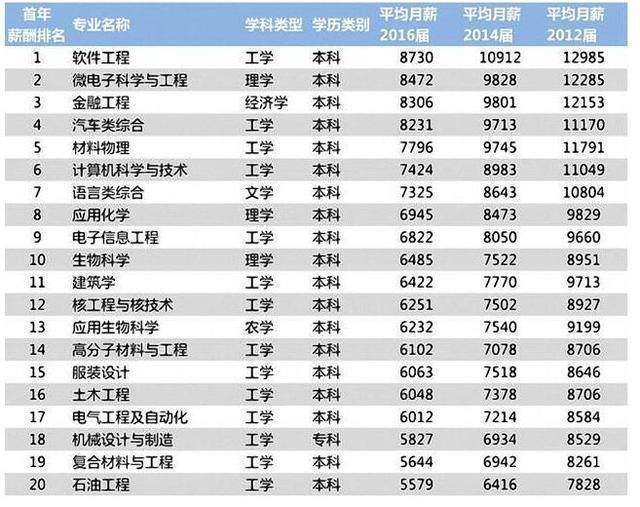 | 首年薪酬排名 | 专业名称 | 学科类型 | 学历类别 | 平均月薪2016届 | 平均月薪2014届 | 平均月薪2012届 |
|---|---|---|---|---|---|---|
| 1 | 软件工程 | 工学 | 本科 | 8730 | 10912 | 12985 |
| 2 | 微电子科学与工程 | 理学 | 本科 | 8472 | 9828 | 12285 |
| 3 | 金融工程 | 经济学 | 本科 | 8306 | 9801 | 12153 |
| 4 | 汽车类综合 | 工学 | 本科 | 8231 | 9713 | 11170 |
| 5 | 材料物理 | 工学 | 本科 | 7796 | 9745 | 11791 |
| 6 | 计算机科学与技术 | 工学 | 本科 | 7424 | 8983 | 11049 |
| 7 | 语言类综合 | 文学 | 本科 | 7325 | 8643 | 10804 |
| 8 | 应用化学 | 理学 | 本科 | 6945 | 8473 | 9829 |
| 9 | 电子信息工程 | 工学 | 本科 | 6822 | 8050 | 9660 |
| 10 | 生物科学 | 理学 | 本科 | 6485 | 7522 | 8951 |
| 11 | 建筑学 | 工学 | 本科 | 6422 | 7770 | 9713 |
| 12 | 核工程与核技术 | 工学 | 本科 | 6251 | 7502 | 8927 |
| 13 | 应用生物科学 | 农学 | 本科 | 6232 | 7540 | 9199 |
| 14 | 高分子材料与工程 | 工学 | 本科 | 6102 | 7078 | 8706 |
| 15 | 服装设计 | 工学 | 本科 | 6063 | 7518 | 8646 |
| 16 | 土木工程 | 工学 | 本科 | 6048 | 7378 | 8706 |
| 17 | 电气工程及自动化 | 工学 | 本科 | 6012 | 7214 | 8584 |
| 18 | 机械设计与制造 | 工学 | 专科 | 5827 | 6934 | 8529 |
| 19 | 复合材料与工程 | 工学 | 本科 | 5644 | 6942 | 8261 |
| 20 | 石油工程 | 工学 | 本科 | 5579 | 6416 | 7828 |